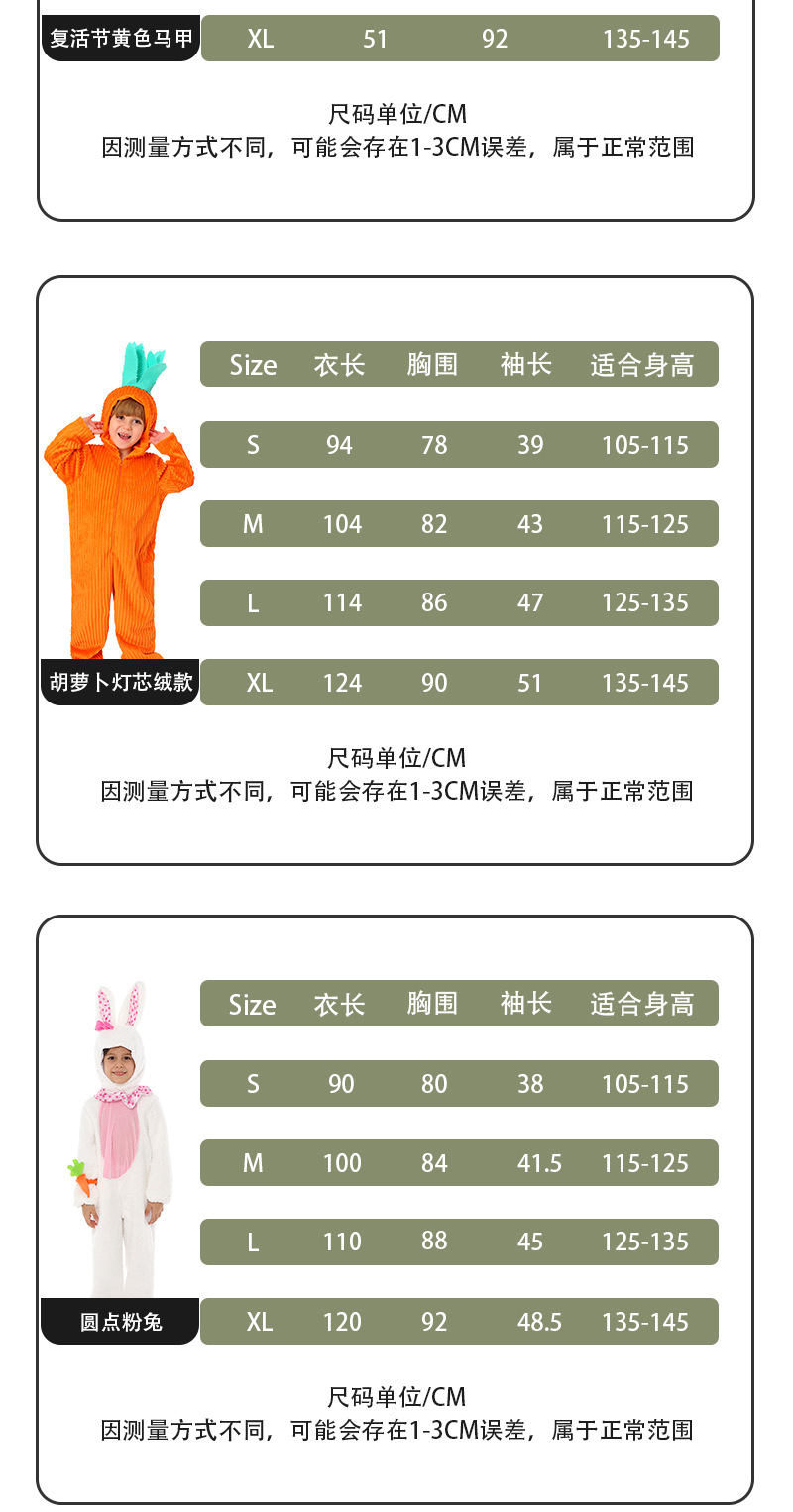 复活节黄色马甲

| XL | 51 | 92 | 135-145 |
|---|---|---|---|

尺码单位/CM
因测量方式不同，可能会存在1-3CM误差，属于正常范围

| Size | 衣长 | 胸围 | 袖长 | 适合身高 |
|---|---|---|---|---|
| S | 94 | 78 | 39 | 105-115 |
| M | 104 | 82 | 43 | 115-125 |
| L | 114 | 86 | 47 | 125-135 |
| XL | 124 | 90 | 51 | 135-145 |

胡萝卜灯芯绒款

尺码单位/CM
因测量方式不同，可能会存在1-3CM误差，属于正常范围

| Size | 衣长 | 胸围 | 袖长 | 适合身高 |
|---|---|---|---|---|
| S | 90 | 80 | 38 | 105-115 |
| M | 100 | 84 | 41.5 | 115-125 |
| L | 110 | 88 | 45 | 125-135 |
| XL | 120 | 92 | 48.5 | 135-145 |

圆点粉兔

尺码单位/CM
因测量方式不同，可能会存在1-3CM误差，属于正常范围